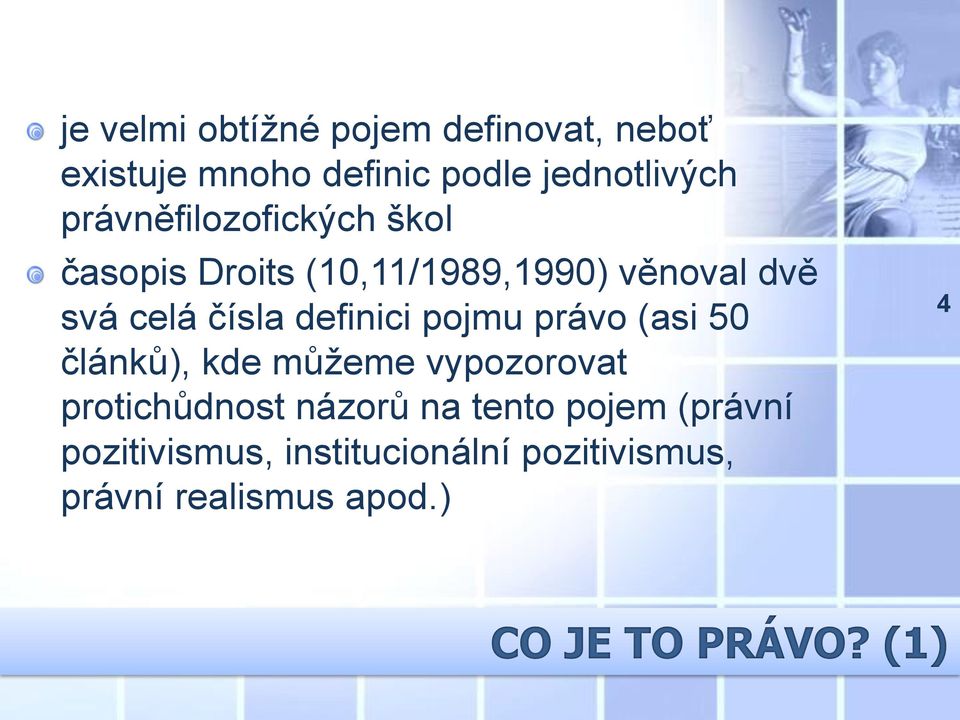 je velmi obtížné pojem definovat, neboť existuje mnoho definic podle jednotlivých právněfilozofických škol

časopis Droits (10,11/1989,1990) věnoval dvě svá celá čísla definici pojmu právo (asi 50 článků), kde můžeme vypozorovat protichůdnost názorů na tento pojem (právní pozitivismus, institucionální pozitivismus, právní realismus apod.)

4

CO JE TO PRÁVO? (1)